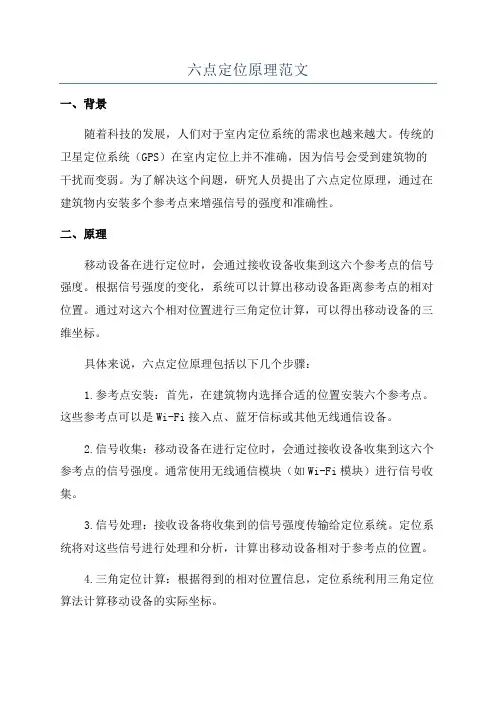 六点定位原理范文

一、背景

随着科技的发展，人们对于室内定位系统的需求也越来越大。传统的卫星定位系统（GPS）在室内定位上并不准确，因为信号会受到建筑物的干扰而变弱。为了解决这个问题，研究人员提出了六点定位原理，通过在建筑物内安装多个参考点来增强信号的强度和准确性。

二、原理

移动设备在进行定位时，会通过接收设备收集到这六个参考点的信号强度。根据信号强度的变化，系统可以计算出移动设备距离参考点的相对位置。通过对这六个相对位置进行三角定位计算，可以得出移动设备的三维坐标。

具体来说，六点定位原理包括以下几个步骤：

1.参考点安装：首先，在建筑物内选择合适的位置安装六个参考点。这些参考点可以是Wi-Fi接入点、蓝牙信标或其他无线通信设备。

2.信号收集：移动设备在进行定位时，会通过接收设备收集到这六个参考点的信号强度。通常使用无线通信模块（如Wi-Fi模块）进行信号收集。

3.信号处理：接收设备将收集到的信号强度传输给定位系统。定位系统将对这些信号进行处理和分析，计算出移动设备相对于参考点的位置。

4.三角定位计算：根据得到的相对位置信息，定位系统利用三角定位算法计算移动设备的实际坐标。